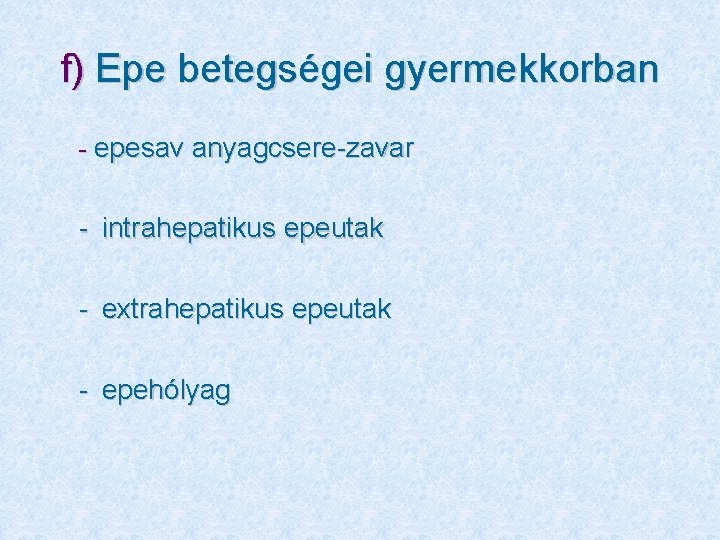 f) Epe betegségei gyermekkorban

- epesav anyagcsere-zavar

- intrahepatikus epeutak

- extrahepatikus epeutak

- epehólyag